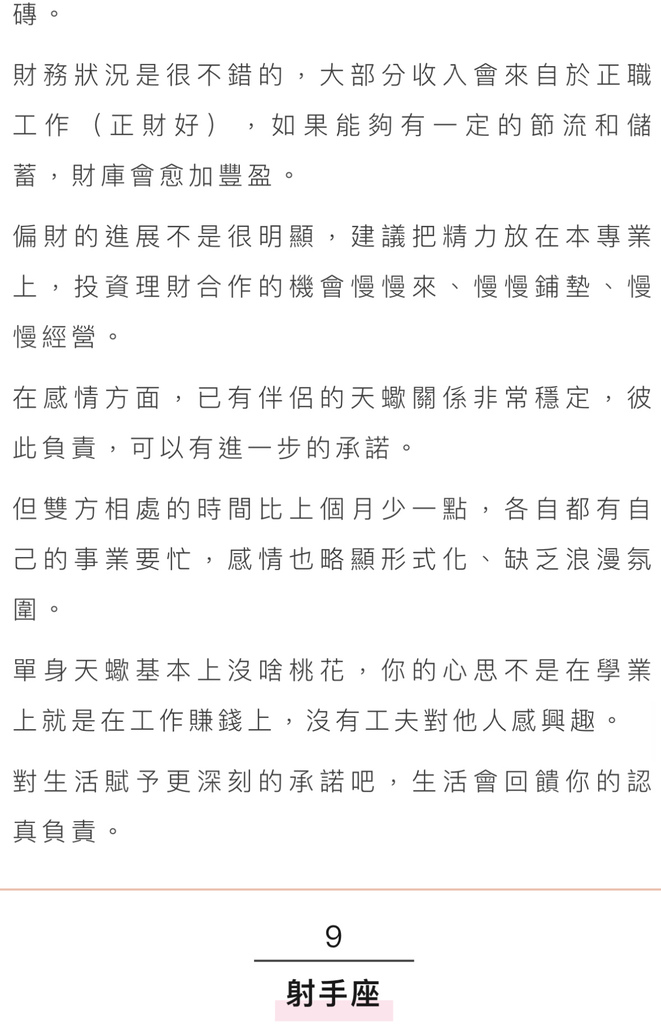 磚。

財務狀況是很不錯的，大部分收入會來自於正職工作（正財好），如果能夠有一定的節流和儲蓄，財庫會愈加豐盈。

偏財的進展不是很明顯，建議把精力放在本專業上，投資理財合作的機會慢慢來、慢慢鋪墊、慢慢經營。

在感情方面，已有伴侶的天蠍關係非常穩定，彼此負責，可以有進一步的承諾。

但雙方相處的時間比上個月少一點，各自都有自己的事業要忙，感情也略顯形式化、缺乏浪漫氛圍。

單身天蠍基本上沒啥桃花，你的心思不是在學業上就是在工作賺錢上，沒有工夫對他人感興趣。

對生活賦予更深刻的承諾吧，生活會回饋你的認真負責。

9

射手座